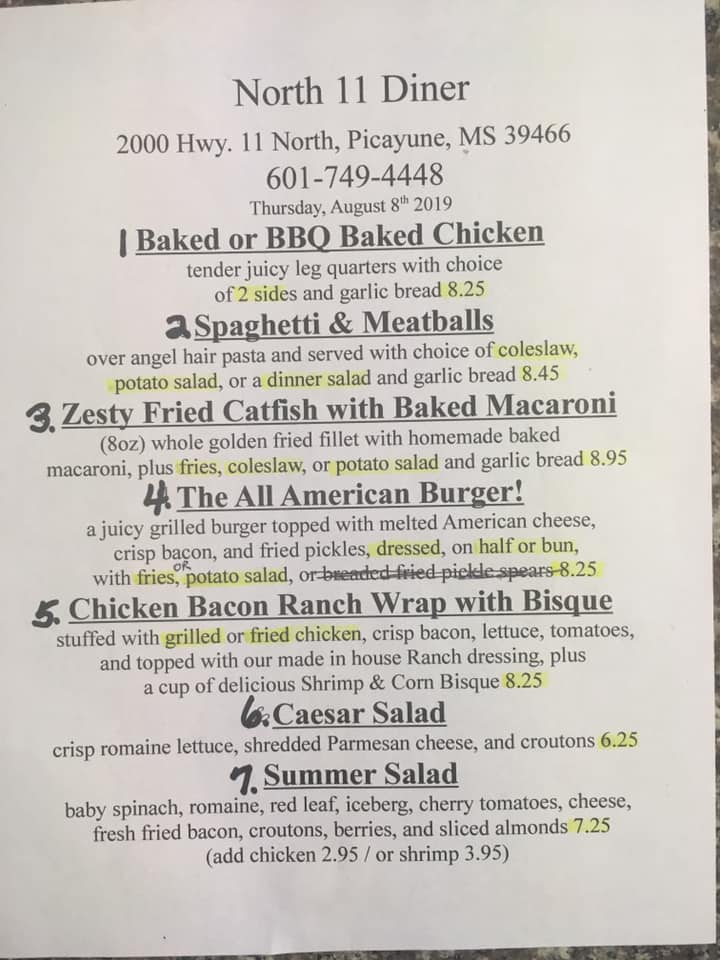 North 11 Diner

2000 Hwy. 11 North, Picayune, MS 39466

601-749-4448

Thursday, August 8th 2019

1 Baked or BBQ Baked Chicken

tender juicy leg quarters with choice of 2 sides and garlic bread 8.25

2 Spaghetti & Meatballs

over angel hair pasta and served with choice of coleslaw, potato salad, or a dinner salad and garlic bread 8.45

3. Zesty Fried Catfish with Baked Macaroni

(8oz) whole golden fried fillet with homemade baked macaroni, plus fries, coleslaw, or potato salad and garlic bread 8.95

4. The All American Burger!

a juicy grilled burger topped with melted American cheese, crisp bacon, and fried pickles, dressed, on half or bun, with fries, OR potato salad, ~~or breaded fried pickle spears~~ 8.25

5. Chicken Bacon Ranch Wrap with Bisque

stuffed with grilled or fried chicken, crisp bacon, lettuce, tomatoes, and topped with our made in house Ranch dressing, plus a cup of delicious Shrimp & Corn Bisque 8.25

6. Caesar Salad

crisp romaine lettuce, shredded Parmesan cheese, and croutons 6.25

7. Summer Salad

baby spinach, romaine, red leaf, iceberg, cherry tomatoes, cheese, fresh fried bacon, croutons, berries, and sliced almonds 7.25
(add chicken 2.95 / or shrimp 3.95)